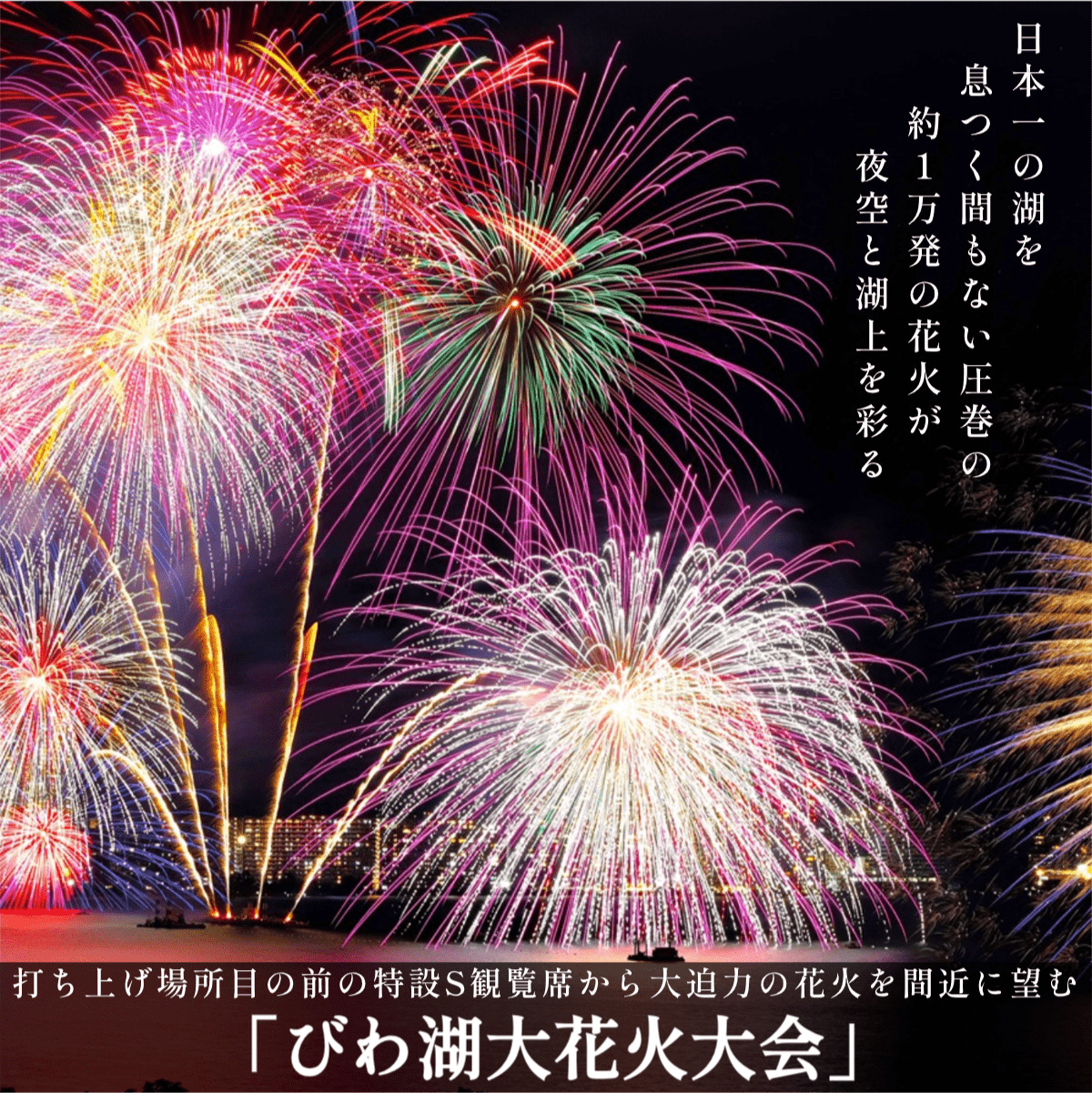 日本一の湖を
息つく間もない圧巻の
約１万発の花火が
夜空と湖上を彩る

打ち上げ場所目の前の特設S観覧席から大迫力の花火を間近に望む
「びわ湖大花火大会」